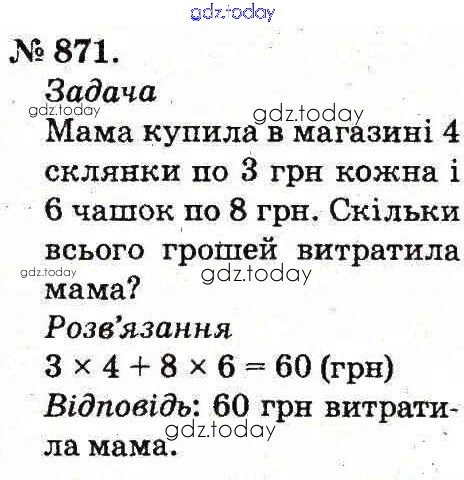 № 871.

Задача

Мама купила в магазині 4 склянки по 3 грн кожна і 6 чашок по 8 грн. Скільки всього грошей витратила мама?

Розв'язання

$3 \times 4 + 8 \times 6 = 60$ (грн)

Відповідь: 60 грн витратила мама.

gdz.today